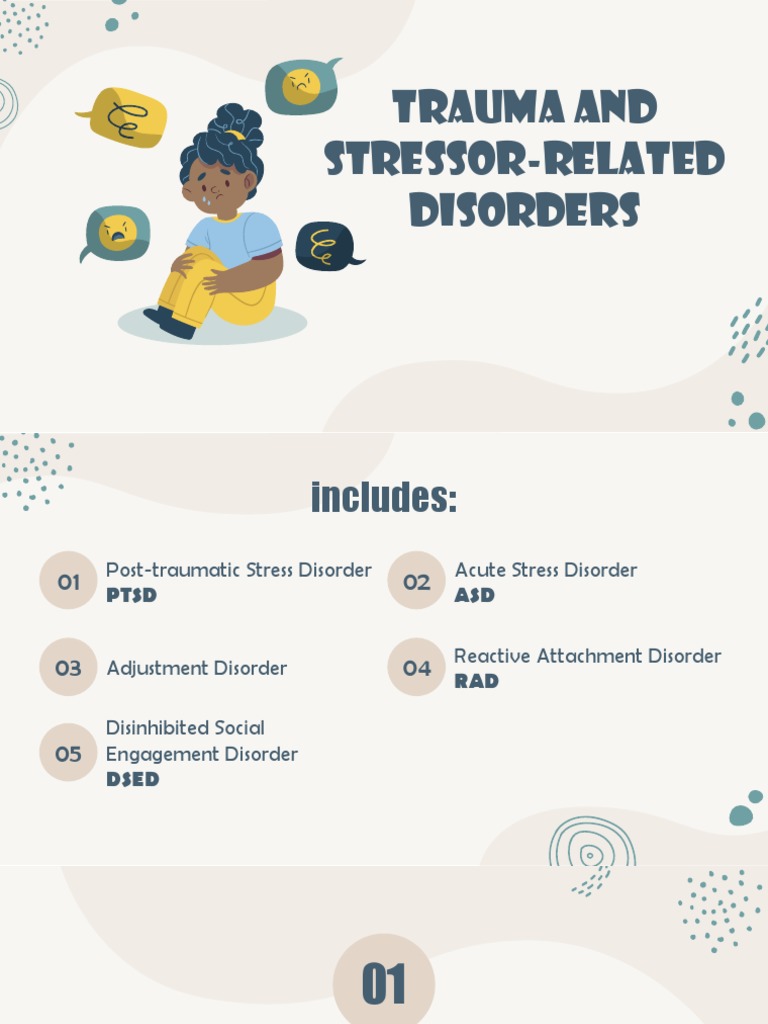 TRAUMA AND STRESSOR-RELATED DISORDERS

includes:

01 Post-traumatic Stress Disorder
PTSD

02 Acute Stress Disorder
ASD

03 Adjustment Disorder

04 Reactive Attachment Disorder
RAD

05 Disinhibited Social Engagement Disorder
DSED

01